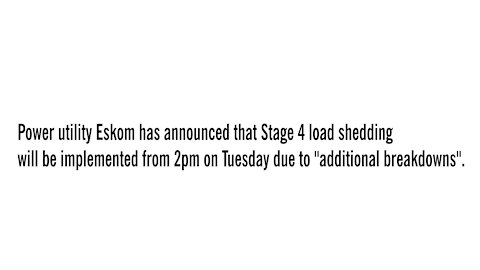 Power utility Eskom has announced that Stage 4 load shedding will be implemented from 2pm on Tuesday due to "additional breakdowns".